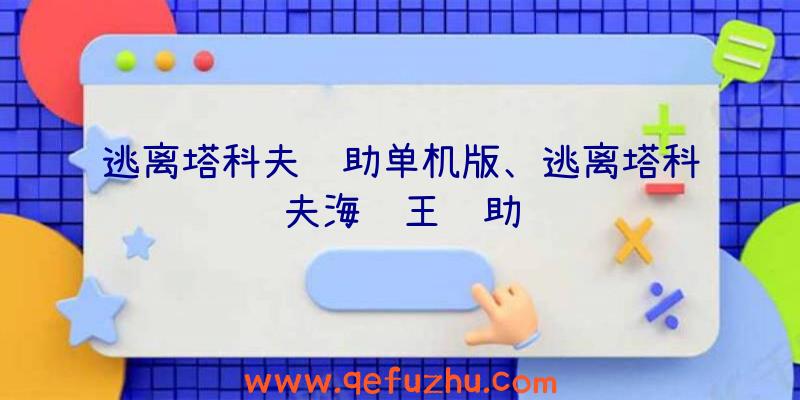 逃离塔科夫 助单机版、逃离塔科夫海 王 助

www.qefuzhu.com